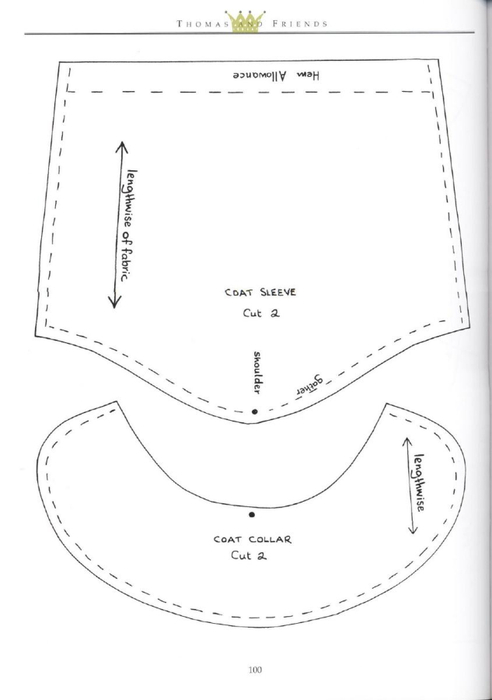 THOMAS AND FRIENDS

Hem Allowance

lengthwise of fabric

COAT SLEEVE
Cut 2

shoulder

gather

lengthwise

COAT COLLAR
Cut 2

100